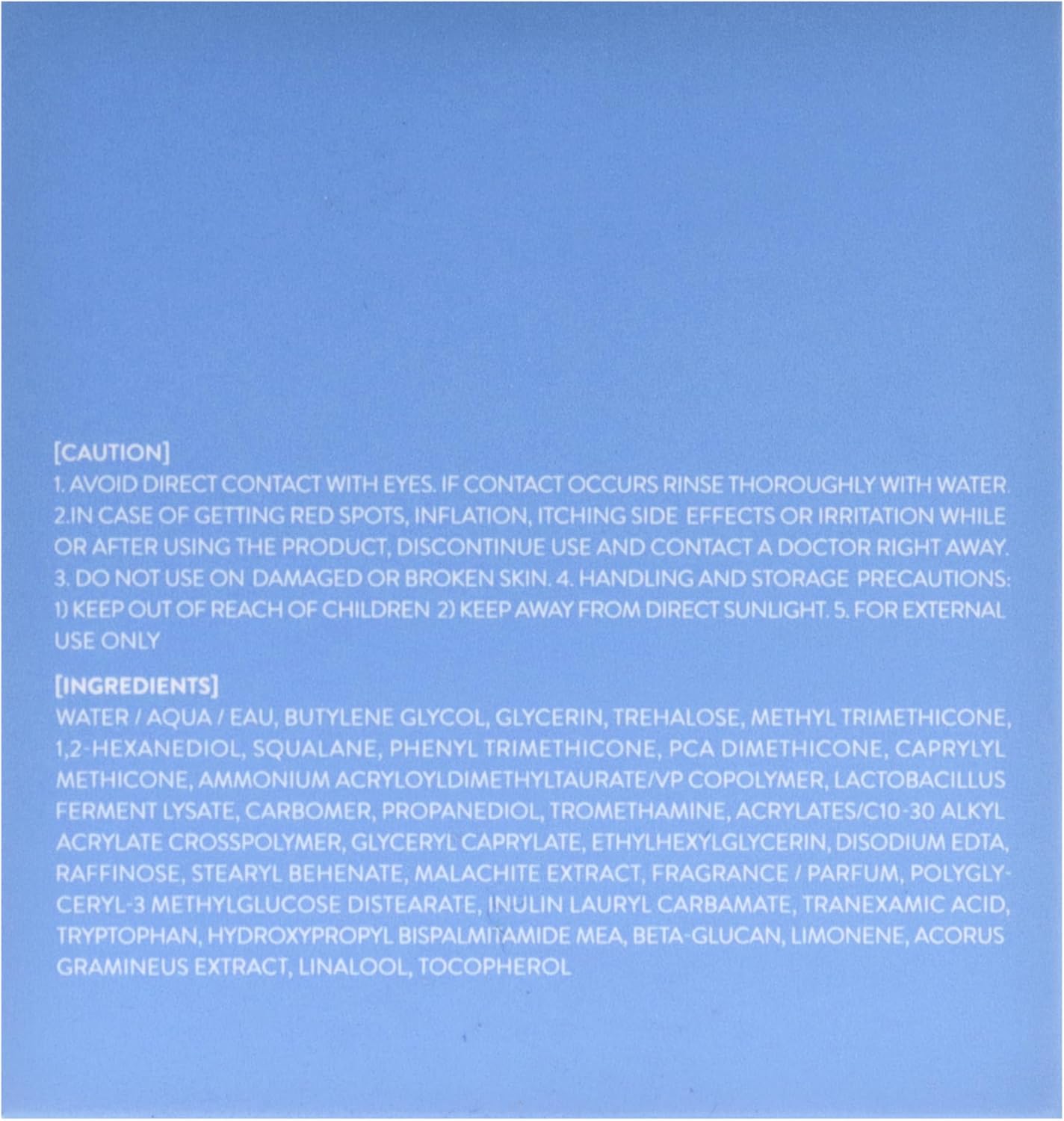 [CAUTION]
1. AVOID DIRECT CONTACT WITH EYES. IF CONTACT OCCURS RINSE THOROUGHLY WITH WATER. 2.IN CASE OF GETTING RED SPOTS, INFLATION, ITCHING SIDE EFFECTS OR IRRITATION WHILE OR AFTER USING THE PRODUCT, DISCONTINUE USE AND CONTACT A DOCTOR RIGHT AWAY. 3. DO NOT USE ON DAMAGED OR BROKEN SKIN. 4. HANDLING AND STORAGE PRECAUTIONS: 1) KEEP OUT OF REACH OF CHILDREN 2) KEEP AWAY FROM DIRECT SUNLIGHT. 5. FOR EXTERNAL USE ONLY

[INGREDIENTS]
WATER / AQUA / EAU, BUTYLENE GLYCOL, GLYCERIN, TREHALOSE, METHYL TRIMETHICONE, 1,2-HEXANEDIOL, SQUALANE, PHENYL TRIMETHICONE, PCA DIMETHICONE, CAPRYLYL METHICONE, AMMONIUM ACRYLOYLDIMETHYLTAURATE/VP COPOLYMER, LACTOBACILLUS FERMENT LYSATE, CARBOMER, PROPANEDIOL, TROMETHAMINE, ACRYLATES/C10-30 ALKYL ACRYLATE CROSSPOLYMER, GLYCERYL CAPRYLATE, ETHYLHEXYLGLYCERIN, DISODIUM EDTA, RAFFINOSE, STEARYL BEHENATE, MALACHITE EXTRACT, FRAGRANCE / PARFUM, POLYGLYCERYL-3 METHYLGLUCOSE DISTEARATE, INULIN LAURYL CARBAMATE, TRANEXAMIC ACID, TRYPTOPHAN, HYDROXYPROPYL BISPALMITAMIDE MEA, BETA-GLUCAN, LIMONENE, ACORUS GRAMINEUS EXTRACT, LINALOOL, TOCOPHEROL